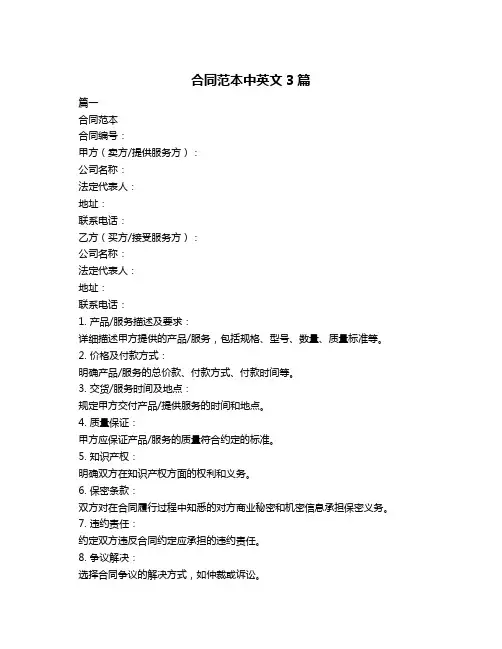 合同范本中英文 3 篇

篇一

合同范本

合同编号：

甲方（卖方/提供服务方）：

公司名称：

法定代表人：

地址：

联系电话：

乙方（买方/接受服务方）：

公司名称：

法定代表人：

地址：

联系电话：

1. 产品/服务描述及要求：

详细描述甲方提供的产品/服务，包括规格、型号、数量、质量标准等。

2. 价格及付款方式：

明确产品/服务的总价款、付款方式、付款时间等。

3. 交货/服务时间及地点：

规定甲方交付产品/提供服务的时间和地点。

4. 质量保证：

甲方应保证产品/服务的质量符合约定的标准。

5. 知识产权：

明确双方在知识产权方面的权利和义务。

6. 保密条款：

双方对在合同履行过程中知悉的对方商业秘密和机密信息承担保密义务。

7. 违约责任：

约定双方违反合同约定应承担的违约责任。

8. 争议解决：

选择合同争议的解决方式，如仲裁或诉讼。